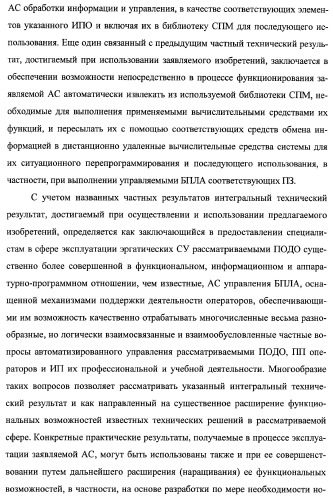 АС обработки информации и управления, в качестве соответствующих элементов указанного ИПО и включая их в библиотеку СПМ для последующего использования. Еще один связанный с предыдущим частный технический результат, достигаемый при использовании заявляемого изобретений, заключается в обеспечении возможности непосредственно в процессе функционирования заявляемой АС автоматически извлекать из используемой библиотеки СПМ, необходимые для выполнения применяемыми вычислительными средствами их функций, и пересылать их с помощью соответствующих средств обмена информацией в дистанционно удаленные вычислительные средства системы для их ситуационного перепрограммирования и последующего использования, в частности, при выполнении управляемыми БПЛА соответствующих ПЗ.

С учетом названных частных результатов интегральный технический результат, достигаемый при осуществлении и использовании предлагаемого изобретений, определяется как заключающийся в предоставлении специалистам в сфере эксплуатации эргатических СУ рассматриваемыми ПОДО существенно более совершенной в функциональном, информационном и аппаратурно-программном отношении, чем известные, АС управления БПЛА, оснащенной механизмами поддержки деятельности операторов, обеспечивающими им возможность качественно отрабатывать многочисленные весьма разнообразные, но логически взаимосвязанные и взаимообусловленные частные вопросы автоматизированного управления рассматриваемыми ПОДО, ПП операторов и ИП их профессиональной и учебной деятельности. Многообразие таких вопросов позволяет рассматривать указанный интегральный технический результат и как направленный на существенное расширение функциональных возможностей известных технических решений в рассматриваемой сфере. Конкретные практические результаты, получаемые в процессе эксплуатации заявляемой АС, могут быть использованы также и при ее совершенствовании путем дальнейшего расширения (наращивания) ее функциональных возможностей, в частности, на основе разработки по мере необходимости но-